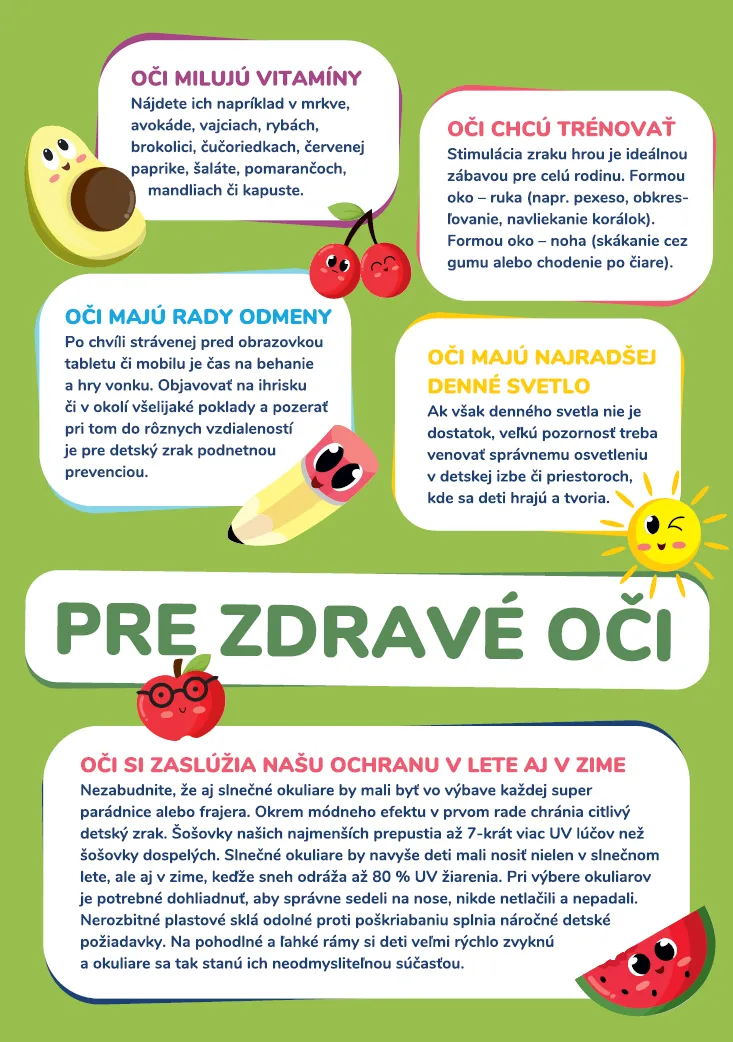 OČI MILUJÚ VITAMÍNY
Nájdete ich napríklad v mrkve, avokáde, vajciach, rybách, brokolici, čučoriedkach, červenej paprike, šaláte, pomarančoch, mandliach či kapuste.

OČI CHCÚ TRÉNOVAŤ
Stimulácia zraku hrou je ideálnou zábavou pre celú rodinu. Formou oko – ruka (napr. pexeso, obkresľovanie, navliekanie korálok). Formou oko – noha (skákanie cez gumu alebo chodenie po čiare).

OČI MAJÚ RADY ODMENY
Po chvíli strávenej pred obrazovkou tabletu či mobilu je čas na behanie a hry vonku. Objavovať na ihrisku či v okolí všelijaké poklady a pozerať pri tom do rôznych vzdialeností je pre detský zrak podnetnou prevenciou.

OČI MAJÚ NAJRADŠEJ DENNÉ SVETLO
Ak však denného svetla nie je dostatok, veľkú pozornosť treba venovať správnemu osvetleniu v detskej izbe či priestoroch, kde sa deti hrajú a tvoria.

PRE ZDRAVÉ OČI

OČI SI ZASLÚŽIA NAŠU OCHRANU V LETE AJ V ZIME
Nezabudnite, že aj slnečné okuliare by mali byť vo výbave každej super parádnice alebo frajera. Okrem módneho efektu v prvom rade chránia citlivý detský zrak. Šošovky našich najmenších prepustia až 7-krát viac UV lúčov než šošovky dospelých. Slnečné okuliare by navyše deti mali nosiť nielen v slnečnom lete, ale aj v zime, keďže sneh odráža až 80 % UV žiarenia. Pri výbere okuliarov je potrebné dohliadnuť, aby správne sedeli na nose, nikde netlačili a nepadali. Nerozbitné plastové sklá odolné proti poškriabaniu splnia náročné detské požiadavky. Na pohodlné a ľahké rámy si deti veľmi rýchlo zvyknú a okuliare sa tak stanú ich neodmysliteľnou súčasťou.